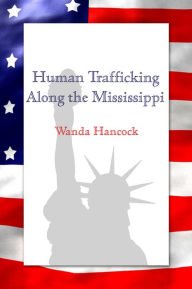 Human Trafficking Along the Mississippi

Wanda Hancock